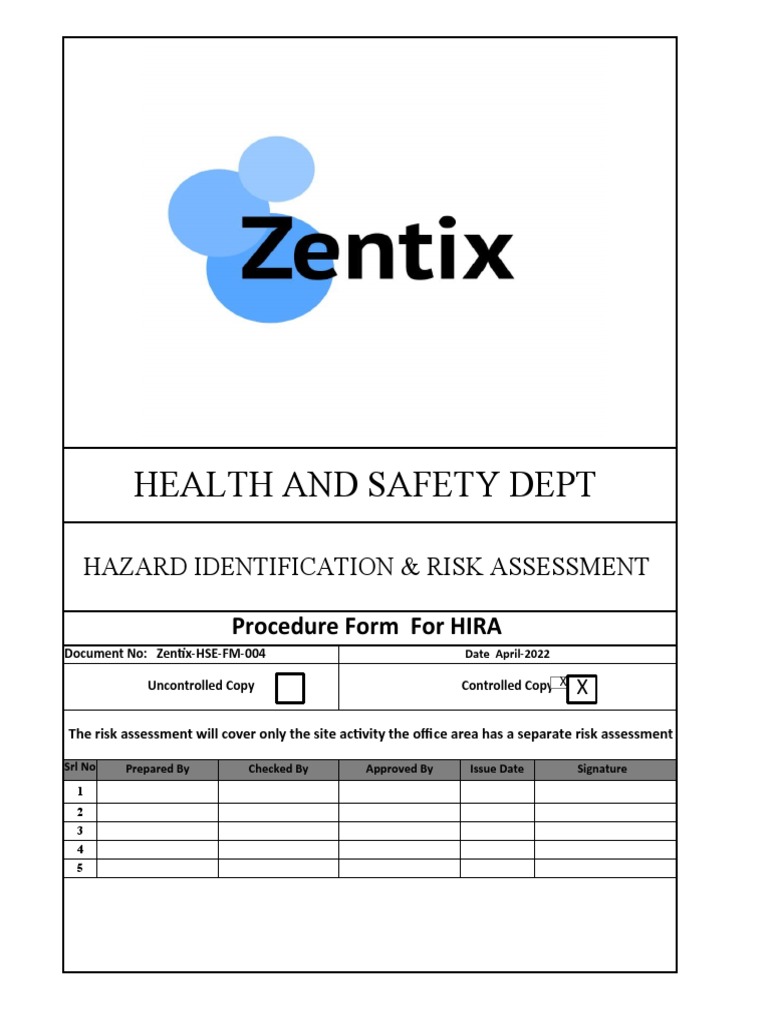 Zentix

HEALTH AND SAFETY DEPT

HAZARD IDENTIFICATION & RISK ASSESSMENT

Procedure Form For HIRA

Document No: Zentix-HSE-FM-004

Date April-2022

Uncontrolled Copy

Controlled Copy X X

The risk assessment will cover only the site activity the office area has a separate risk assessment

| Srl No | Prepared By | Checked By | Approved By | Issue Date | Signature |
|---|---|---|---|---|---|
| 1 | | | | | |
| 2 | | | | | |
| 3 | | | | | |
| 4 | | | | | |
| 5 | | | | | |